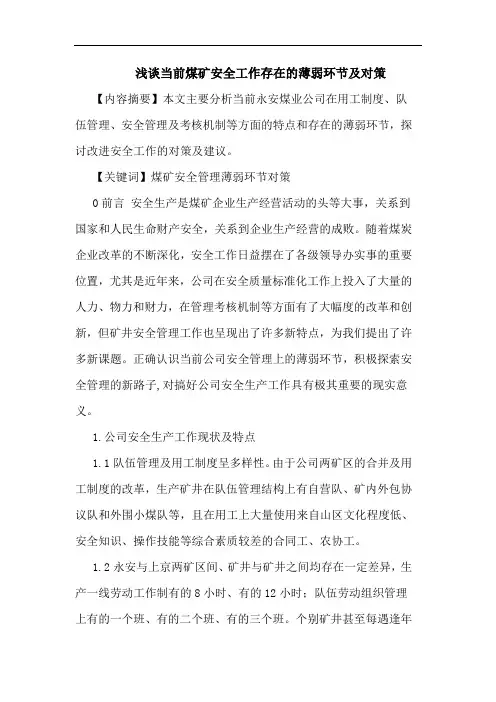 浅谈当前煤矿安全工作存在的薄弱环节及对策

【内容摘要】本文主要分析当前永安煤业公司在用工制度、队伍管理、安全管理及考核机制等方面的特点和存在的薄弱环节，探讨改进安全工作的对策及建议。

【关键词】煤矿安全管理薄弱环节对策

0 前言 安全生产是煤矿企业生产经营活动的头等大事，关系到国家和人民生命财产安全，关系到企业生产经营的成败。随着煤炭企业改革的不断深化，安全工作日益摆在了各级领导办实事的重要位置，尤其是近年来，公司在安全质量标准化工作上投入了大量的人力、物力和财力，在管理考核机制等方面有了大幅度的改革和创新，但矿井安全管理工作也呈现出了许多新特点，为我们提出了许多新课题。正确认识当前公司安全管理上的薄弱环节，积极探索安全管理的新路子，对搞好公司安全生产工作具有极其重要的现实意义。

1.公司安全生产工作现状及特点

1.1 队伍管理及用工制度呈多样性。由于公司两矿区的合并及用工制度的改革，生产矿井在队伍管理结构上有自营队、矿内外包协议队和外围小煤队等，且在用工上大量使用来自山区文化程度低、安全知识、操作技能等综合素质较差的合同工、农协工。

1.2 永安与上京两矿区间、矿井与矿井之间均存在一定差异，生产一线劳动工作制有的 8 小时、有的 12 小时；队伍劳动组织管理上有的一个班、有的二个班、有的三个班。个别矿井甚至每遇逢年